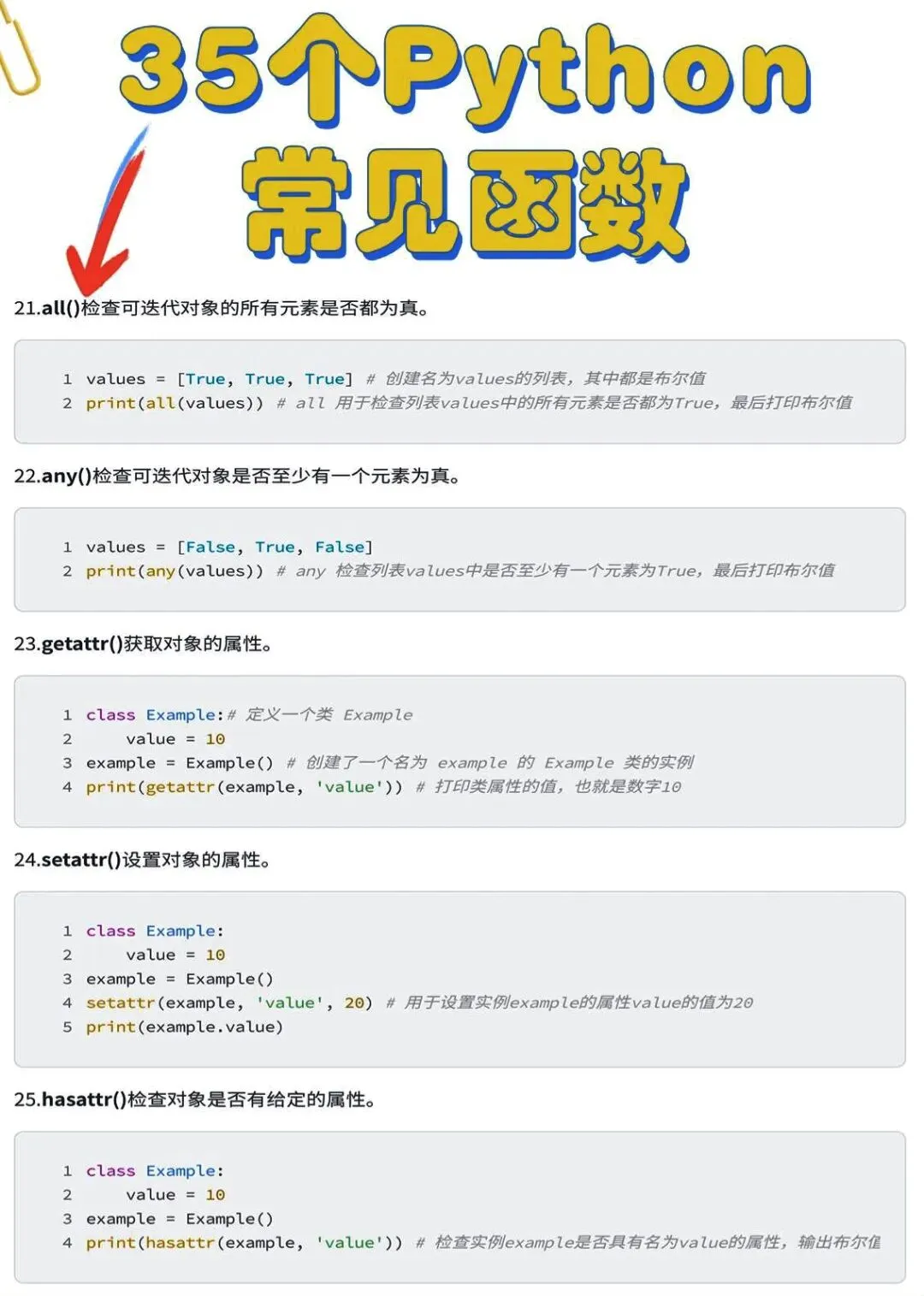 35个Python
常见函数

21.all()检查可迭代对象的所有元素是否都为真。

1 values = [True, True, True] # 创建名为values的列表，其中都是布尔值
2 print(all(values)) # all 用于检查列表values中的所有元素是否都为True，最后打印布尔值

22.any()检查可迭代对象是否至少有一个元素为真。

1 values = [False, True, False]
2 print(any(values)) # any 检查列表values中是否至少有一个元素为True，最后打印布尔值

23.getattr()获取对象的属性。

1 class Example:# 定义一个类 Example
2     value = 10
3 example = Example() # 创建了一个名为 example 的 Example 类的实例
4 print(getattr(example, 'value')) # 打印类属性的值，也就是数字10

24.setattr()设置对象的属性。

1 class Example:
2     value = 10
3 example = Example()
4 setattr(example, 'value', 20) # 用于设置实例example的属性value的值为20
5 print(example.value)

25.hasattr()检查对象是否有给定的属性。

1 class Example:
2     value = 10
3 example = Example()
4 print(hasattr(example, 'value')) # 检查实例example是否具有名为value的属性，输出布尔值